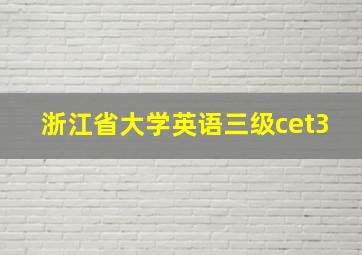 浙江省大学英语三级cet3